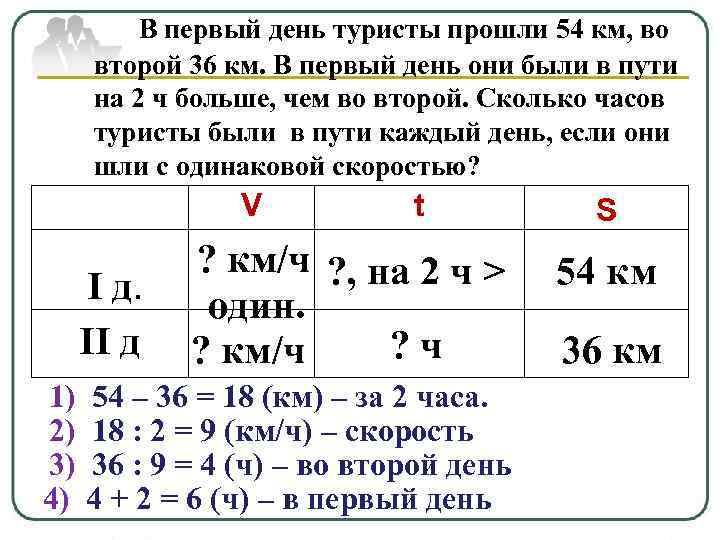 В первый день туристы прошли 54 км, во второй 36 км. В первый день они были в пути на 2 ч больше, чем во второй. Сколько часов туристы были в пути каждый день, если они шли с одинаковой скоростью?

| | V | t | S |
|---|---|---|---|
| I д. | ? км/ч один. | ?, на 2 ч > | 54 км |
| II д | ? км/ч | ? ч | 36 км |

1) 54 – 36 = 18 (км) – за 2 часа.
2) 18 : 2 = 9 (км/ч) – скорость
3) 36 : 9 = 4 (ч) – во второй день
4) 4 + 2 = 6 (ч) – в первый день